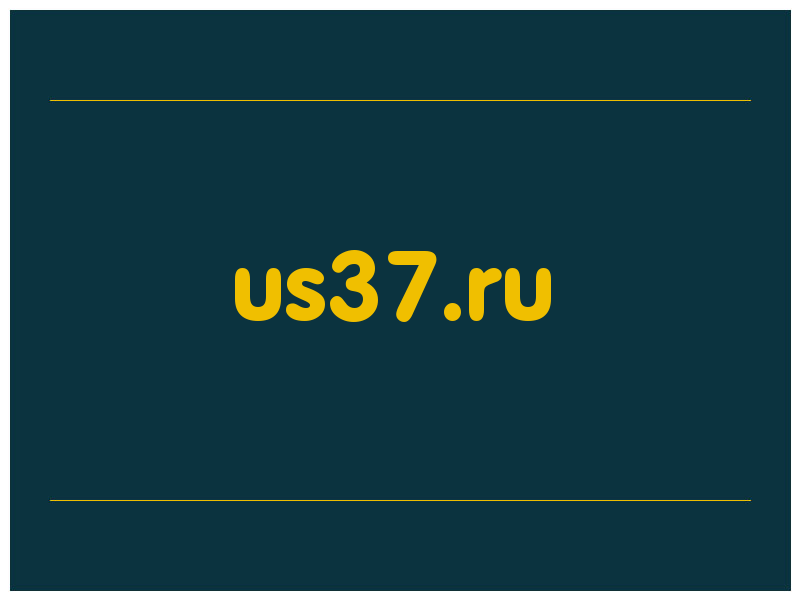 us37.ru